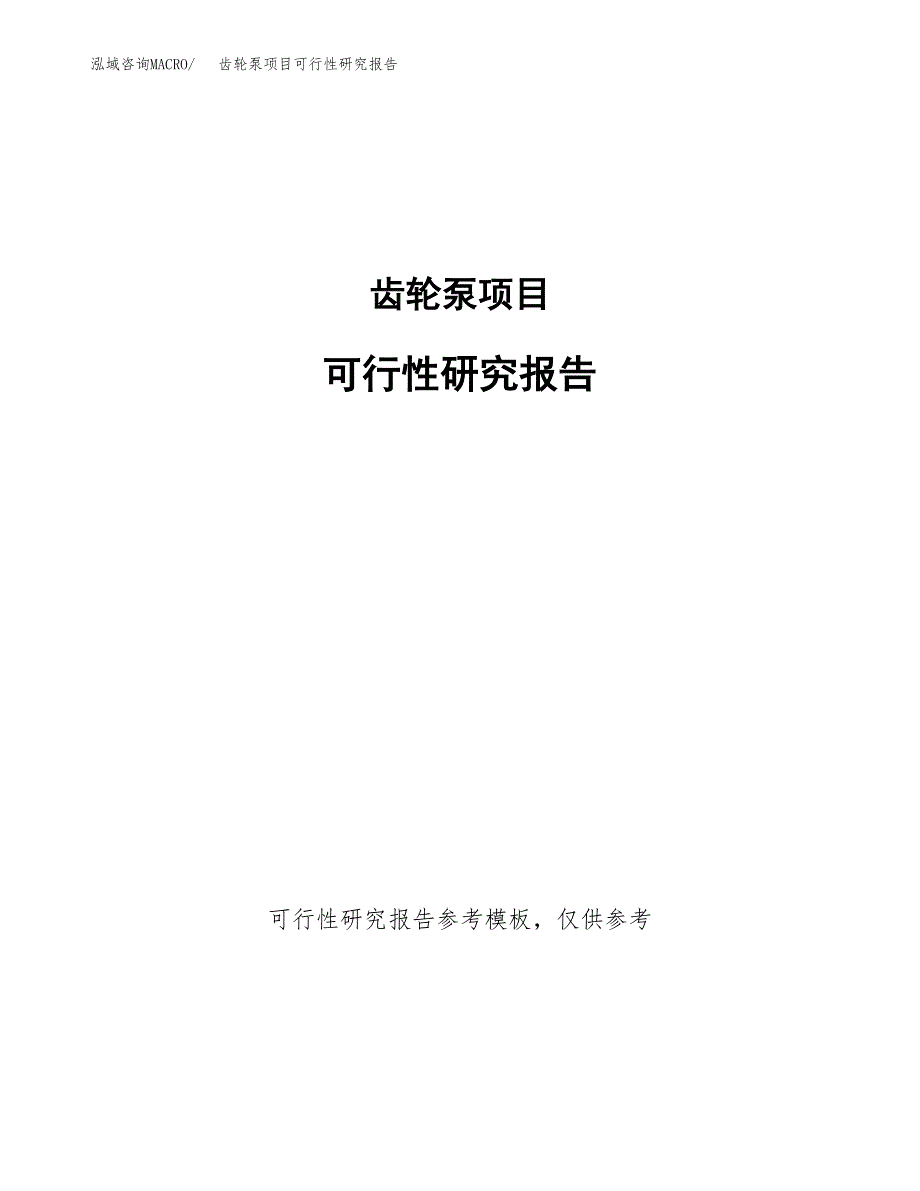 泓域咨询MACRO/ 齿轮泵项目可行性研究报告

齿轮泵项目

可行性研究报告

可行性研究报告参考模板，仅供参考